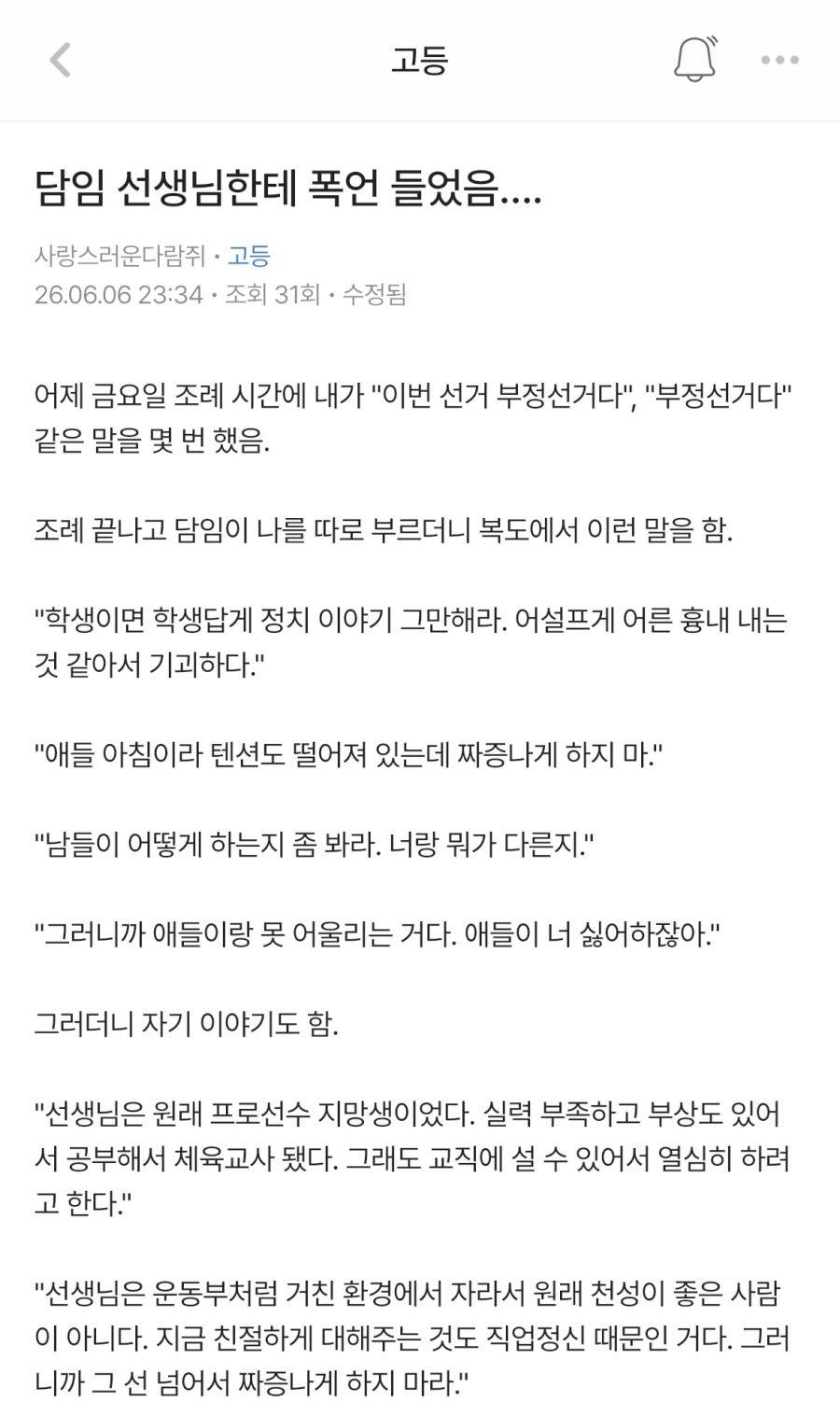 고등

담임 선생님한테 폭언 들었음....

사랑스러운다람쥐 • 고등
26.06.06 23:34 • 조회 31회 • 수정됨

어제 금요일 조례 시간에 내가 "이번 선거 부정선거다", "부정선거다" 같은 말을 몇 번 했음.

조례 끝나고 담임이 나를 따로 부르더니 복도에서 이런 말을 함.

"학생이면 학생답게 정치 이야기 그만해라. 어설프게 어른 흉내 내는 것 같아서 기괴하다."

"애들 아침이라 텐션도 떨어져 있는데 짜증나게 하지 마."

"남들이 어떻게 하는지 좀 봐라. 너랑 뭐가 다른지."

"그러니까 애들이랑 못 어울리는 거다. 애들이 너 싫어하잖아."

그러더니 자기 이야기도 함.

"선생님은 원래 프로선수 지망생이었다. 실력 부족하고 부상도 있어서 공부해서 체육교사 됐다. 그래도 교직에 설 수 있어서 열심히 하려고 한다."

"선생님은 운동부처럼 거친 환경에서 자라서 원래 천성이 좋은 사람이 아니다. 지금 친절하게 대해주는 것도 직업정신 때문인 거다. 그러니까 그 선 넘어서 짜증나게 하지 마라."